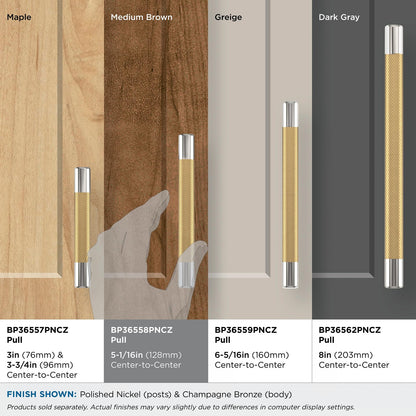 Maple

Medium Brown

Greige

Dark Gray

BP36557PNCZ
Pull

3in (76mm) &
3-3/4in (96mm)
Center-to-Center

BP36558PNCZ
Pull

5-1/16in (128mm)
Center-to-Center

BP36559PNCZ
Pull

6-5/16in (160mm)
Center-to-Center

BP36562PNCZ
Pull

8in (203mm)
Center-to-Center

FINISH SHOWN: Polished Nickel (posts) & Champagne Bronze (body)

Products sold separately. Actual finishes may vary slightly due to differences in computer display settings.